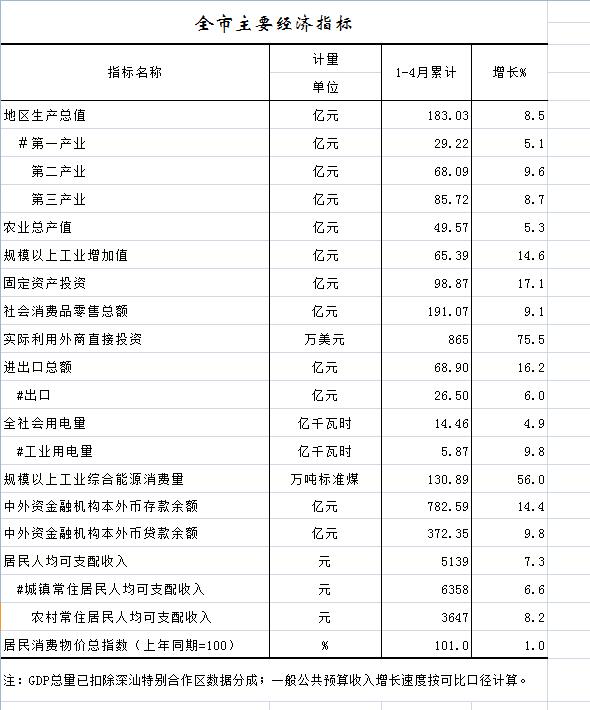 全市主要经济指标

| 指标名称 | 计量单位 | 1-4月累计 | 增长% |
|---|---|---|---|
| 地区生产总值 | 亿元 | 183.03 | 8.5 |
| #第一产业 | 亿元 | 29.22 | 5.1 |
| 第二产业 | 亿元 | 68.09 | 9.6 |
| 第三产业 | 亿元 | 85.72 | 8.7 |
| 农业总产值 | 亿元 | 49.57 | 5.3 |
| 规模以上工业增加值 | 亿元 | 65.39 | 14.6 |
| 固定资产投资 | 亿元 | 98.87 | 17.1 |
| 社会消费品零售总额 | 亿元 | 191.07 | 9.1 |
| 实际利用外商直接投资 | 万美元 | 865 | 75.5 |
| 进出口总额 | 亿元 | 68.90 | 16.2 |
| #出口 | 亿元 | 26.50 | 6.0 |
| 全社会用电量 | 亿千瓦时 | 14.46 | 4.9 |
| #工业用电量 | 亿千瓦时 | 5.87 | 9.8 |
| 规模以上工业综合能源消费量 | 万吨标准煤 | 130.89 | 56.0 |
| 中外资金融机构本外币存款余额 | 亿元 | 782.59 | 14.4 |
| 中外资金融机构本外币贷款余额 | 亿元 | 372.35 | 9.8 |
| 居民人均可支配收入 | 元 | 5139 | 7.3 |
| #城镇常住居民人均可支配收入 | 元 | 6358 | 6.6 |
| 农村常住居民人均可支配收入 | 元 | 3647 | 8.2 |
| 居民消费物价总指数（上年同期=100） | % | 101.0 | 1.0 |

注：GDP总量已扣除深汕特别合作区数据分成；一般公共预算收入增长速度按可比口径计算。